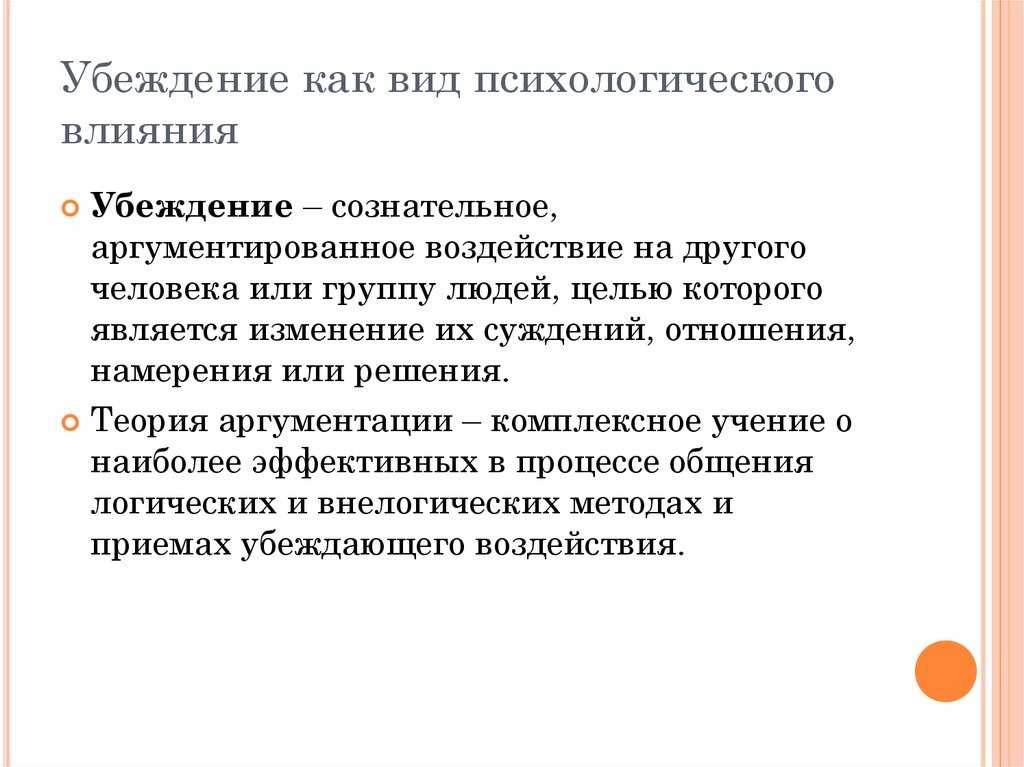 Убеждение как вид психологического влияния

Убеждение – сознательное, аргументированное воздействие на другого человека или группу людей, целью которого является изменение их суждений, отношения, намерения или решения.

Теория аргументации – комплексное учение о наиболее эффективных в процессе общения логических и внелогических методах и приемах убеждающего воздействия.